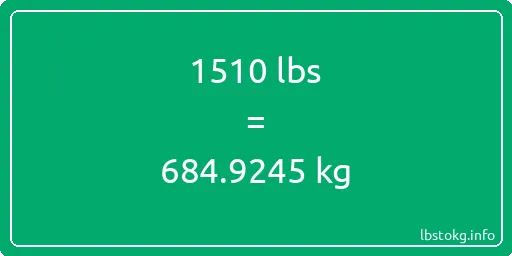 1510 lbs

=

684.9245 kg

lbstokg.info